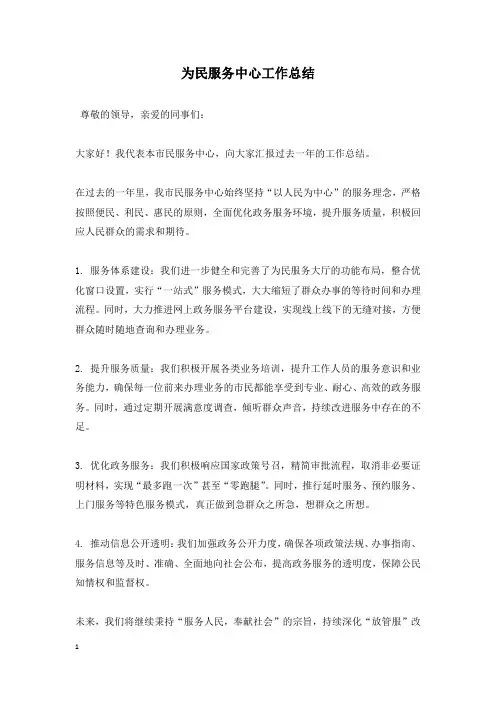 为民服务中心工作总结

尊敬的领导，亲爱的同事们：

大家好！我代表本市民服务中心，向大家汇报过去一年的工作总结。

在过去的一年里，我市民服务中心始终坚持“以人民为中心”的服务理念，严格按照便民、利民、惠民的原则，全面优化政务服务环境，提升服务质量，积极回应人民群众的需求和期待。

1. 服务体系建设：我们进一步健全和完善了为民服务大厅的功能布局，整合优化窗口设置，实行“一站式”服务模式，大大缩短了群众办事的等待时间和办理流程。同时，大力推进网上政务服务平台建设，实现线上线下的无缝对接，方便群众随时随地查询和办理业务。

2. 提升服务质量：我们积极开展各类业务培训，提升工作人员的服务意识和业务能力，确保每一位前来办理业务的市民都能享受到专业、耐心、高效的政务服务。同时，通过定期开展满意度调查，倾听群众声音，持续改进服务中存在的不足。

3. 优化政务服务：我们积极响应国家政策号召，精简审批流程，取消非必要证明材料，实现“最多跑一次”甚至“零跑腿”。同时，推行延时服务、预约服务、上门服务等特色服务模式，真正做到急群众之所急，想群众之所想。

4. 推动信息公开透明：我们加强政务公开力度，确保各项政策法规、办事指南、服务信息等及时、准确、全面地向社会公布，提高政务服务的透明度，保障公民知情权和监督权。

未来，我们将继续秉持“服务人民，奉献社会”的宗旨，持续深化“放管服”改

1